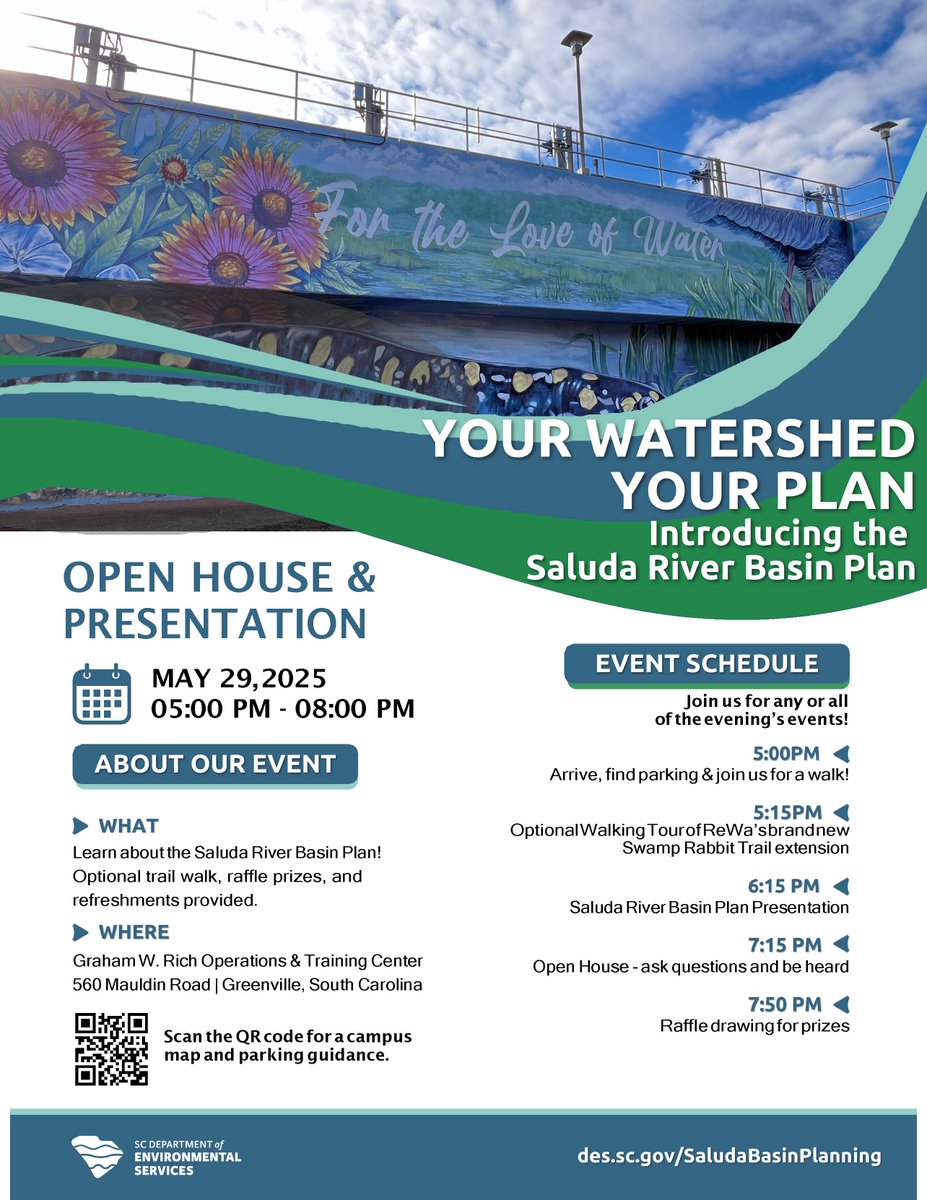 For the Love of Water

YOUR WATERSHED
YOUR PLAN
Introducing the
Saluda River Basin Plan

OPEN HOUSE & PRESENTATION

MAY 29,2025
05:00 PM - 08:00 PM

ABOUT OUR EVENT

WHAT
Learn about the Saluda River Basin Plan! Optional trail walk, raffle prizes, and refreshments provided.

WHERE
Graham W. Rich Operations & Training Center
560 Mauldin Road | Greenville, South Carolina

Scan the QR code for a campus map and parking guidance.

EVENT SCHEDULE

Join us for any or all of the evening's events!

5:00PM
Arrive, find parking & join us for a walk!

5:15PM
Optional Walking Tour of ReWa's brand new Swamp Rabbit Trail extension

6:15 PM
Saluda River Basin Plan Presentation

7:15 PM
Open House - ask questions and be heard

7:50 PM
Raffle drawing for prizes

SC DEPARTMENT of ENVIRONMENTAL SERVICES

des.sc.gov/SaludaBasinPlanning